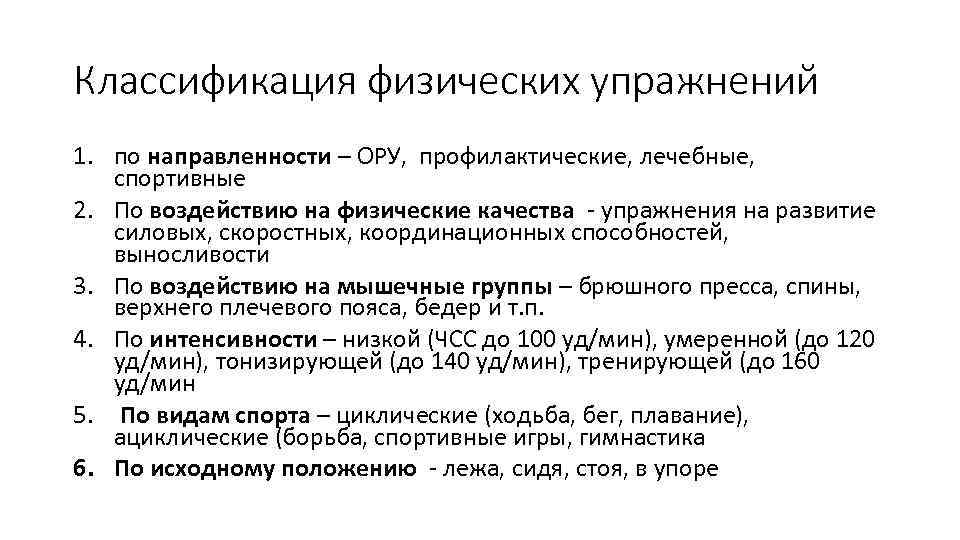 Классификация физических упражнений

1. по направленности – ОРУ, профилактические, лечебные, спортивные
2. По воздействию на физические качества - упражнения на развитие силовых, скоростных, координационных способностей, выносливости
3. По воздействию на мышечные группы – брюшного пресса, спины, верхнего плечевого пояса, бедер и т.п.
4. По интенсивности – низкой (ЧСС до 100 уд/мин), умеренной (до 120 уд/мин), тонизирующей (до 140 уд/мин), тренирующей (до 160 уд/мин
5. По видам спорта – циклические (ходьба, бег, плавание), ациклические (борьба, спортивные игры, гимнастика
6. По исходному положению - лежа, сидя, стоя, в упоре